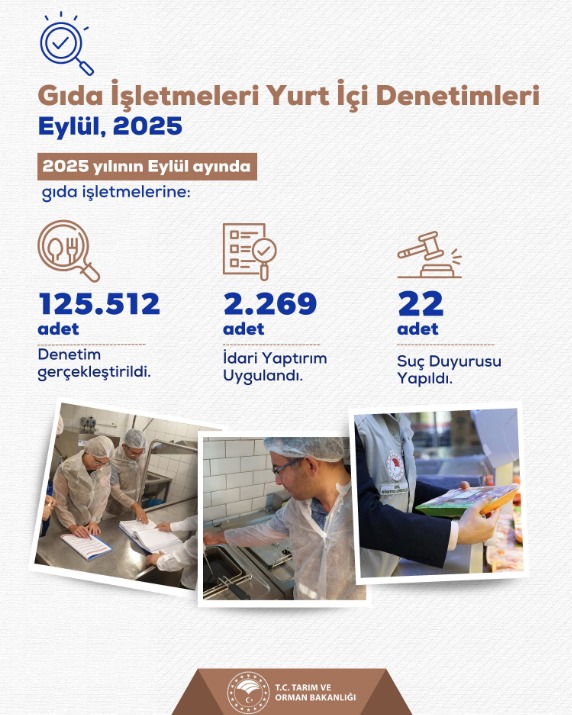 Gıda İşletmeleri Yurt İçi Denetimleri
Eylül, 2025

2025 yılının Eylül ayında
gıda işletmelerine:

125.512
adet
Denetim gerçekleştirildi.

2.269
adet
İdari Yaptırım Uygulandı.

22
adet
Suç Duyurusu Yapıldı.

T.C. TARIM VE
ORMAN BAKANLIĞI